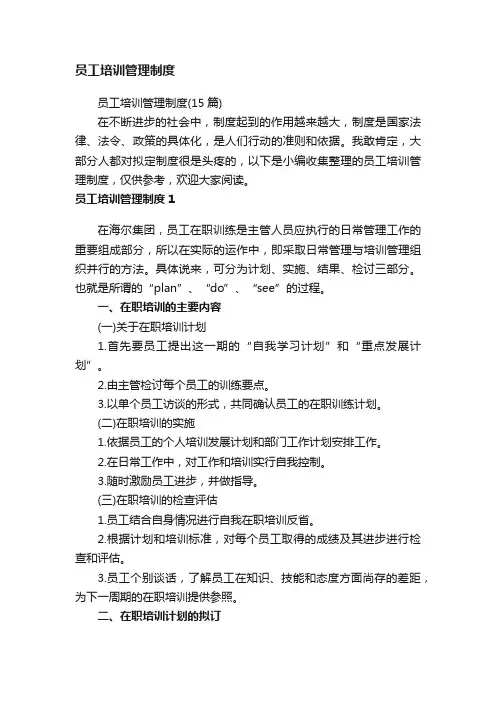 员工培训管理制度

员工培训管理制度(15 篇)

在不断进步的社会中，制度起到的作用越来越大，制度是国家法律、法令、政策的具体化，是人们行动的准则和依据。我敢肯定，大部分人都对拟定制度很是头疼的，以下是小编收集整理的员工培训管理制度，仅供参考，欢迎大家阅读。

员工培训管理制度 1

在海尔集团，员工在职训练是主管人员应执行的日常管理工作的重要组成部分，所以在实际的运作中，即采取日常管理与培训管理组织并行的方法。具体说来，可分为计划、实施、结果、检讨三部分。也就是所谓的“plan”、“do”、“see”的过程。

一、在职培训的主要内容

(一)关于在职培训计划

1.首先要员工提出这一期的“自我学习计划”和“重点发展计划”。

2.由主管检讨每个员工的训练要点。

3.以单个员工访谈的形式，共同确认员工的在职训练计划。

(二)在职培训的实施

1.依据员工的个人培训发展计划和部门工作计划安排工作。

2.在日常工作中，对工作和培训实行自我控制。

3.随时激励员工进步，并做指导。

(三)在职培训的检查评估

1.员工结合自身情况进行自我在职培训反省。

2.根据计划和培训标准，对每个员工取得的成绩及其进步进行检查和评估。

3.员工个别谈话，了解员工在知识、技能和态度方面尚存的差距，为下一周期的在职培训提供参照。

二、在职培训计划的拟订